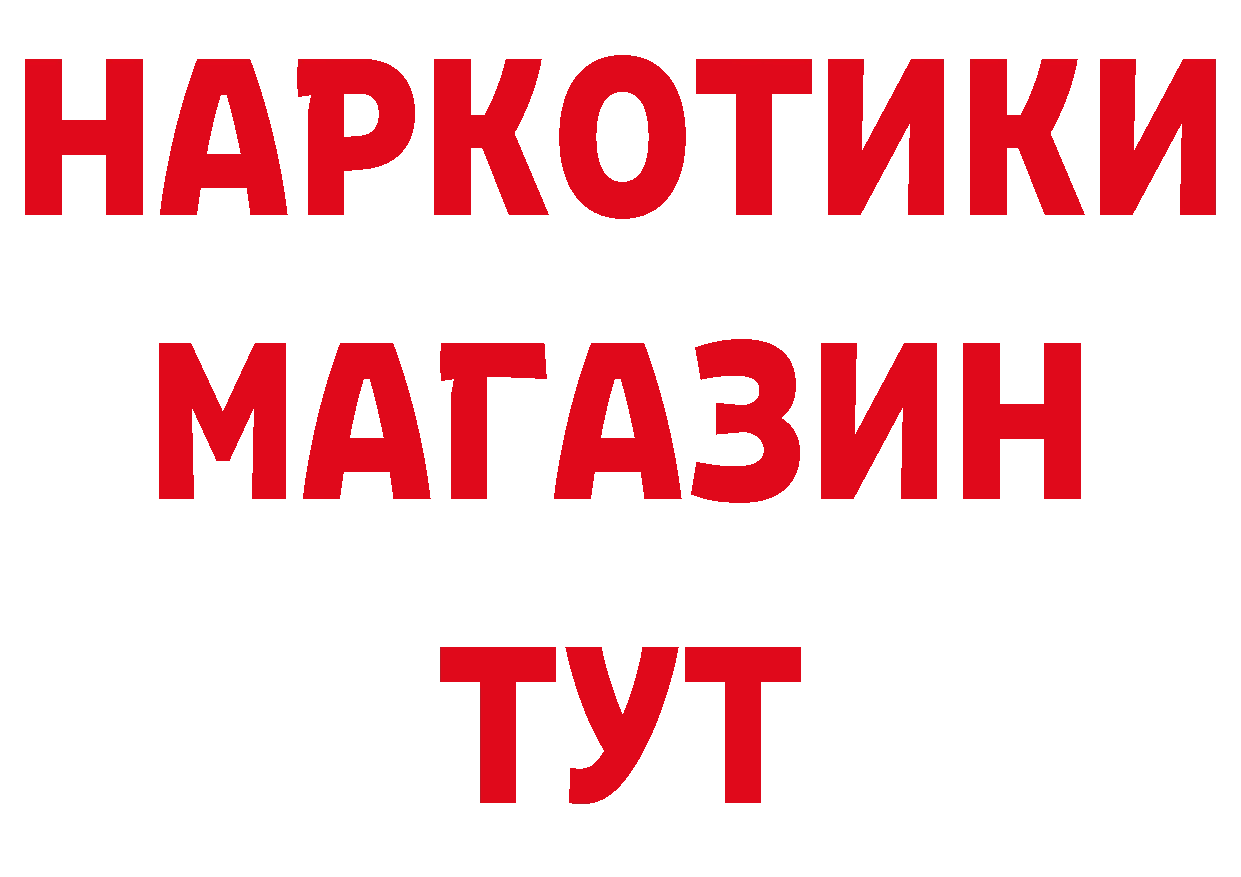 НАРКОТИКИ
МАГАЗИН
ТУТ